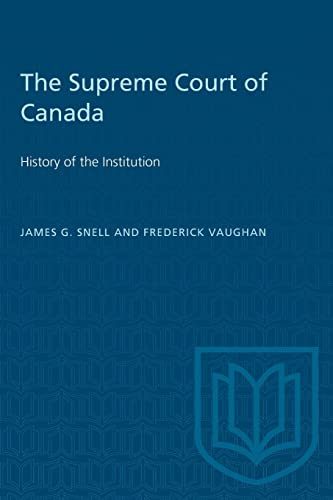 The Supreme Court of Canada

History of the Institution

JAMES G. SNELL AND FREDERICK VAUGHAN